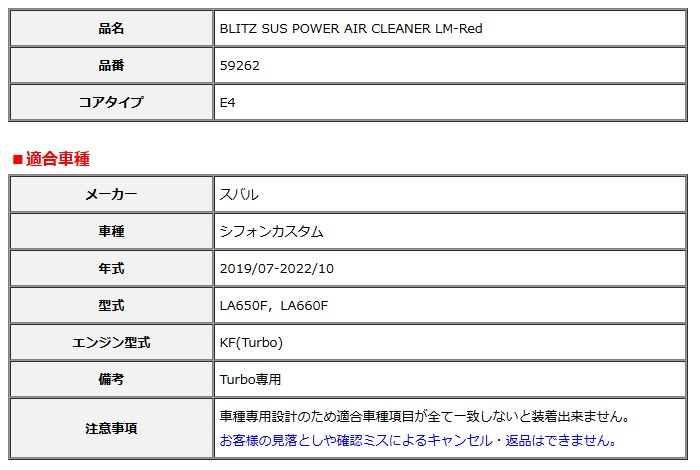 | 品名 | BLITZ SUS POWER AIR CLEANER LM-Red |
|---|---|
| 品番 | 59262 |
| コアタイプ | E4 |

■適合車種

| メーカー | スバル |
|---|---|
| 車種 | シフォンカスタム |
| 年式 | 2019/07-2022/10 |
| 型式 | LA650F, LA660F |
| エンジン型式 | KF(Turbo) |
| 備考 | Turbo専用 |
| 注意事項 | 車種専用設計のため適合車種項目が全て一致しないと装着出来ません。 お客様の見落としや確認ミスによるキャンセル・返品はできません。 |